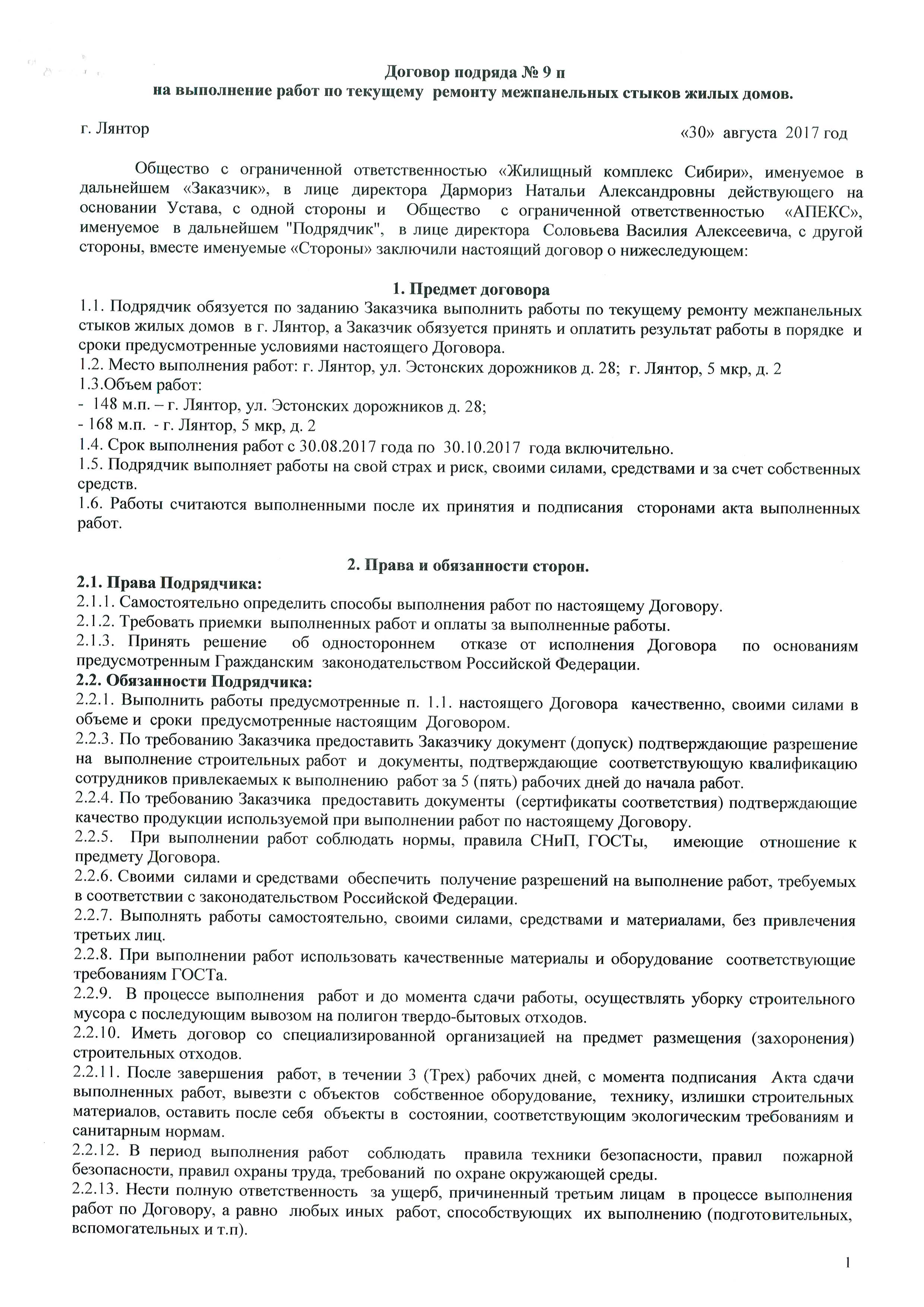 Договор подряда № 9 п
на выполнение работ по текущему ремонту межпанельных стыков жилых домов.

г. Лянтор «30» августа 2017 год

Общество с ограниченной ответственностью «Жилищный комплекс Сибири», именуемое в дальнейшем «Заказчик», в лице директора Дармориз Натальи Александровны действующего на основании Устава, с одной стороны и Общество с ограниченной ответственностью «АПЕКС», именуемое в дальнейшем "Подрядчик", в лице директора Соловьева Василия Алексеевича, с другой стороны, вместе именуемые «Стороны» заключили настоящий договор о нижеследующем:

1. Предмет договора
1.1. Подрядчик обязуется по заданию Заказчика выполнить работы по текущему ремонту межпанельных стыков жилых домов в г. Лянтор, а Заказчик обязуется принять и оплатить результат работы в порядке и сроки предусмотренные условиями настоящего Договора.
1.2. Место выполнения работ: г. Лянтор, ул. Эстонских дорожников д. 28; г. Лянтор, 5 мкр, д. 2
1.3.Объем работ:
- 148 м.п. – г. Лянтор, ул. Эстонских дорожников д. 28;
- 168 м.п. - г. Лянтор, 5 мкр, д. 2
1.4. Срок выполнения работ с 30.08.2017 года по 30.10.2017 года включительно.
1.5. Подрядчик выполняет работы на свой страх и риск, своими силами, средствами и за счет собственных средств.
1.6. Работы считаются выполненными после их принятия и подписания сторонами акта выполненных работ.

2. Права и обязанности сторон.
2.1. Права Подрядчика:
2.1.1. Самостоятельно определить способы выполнения работ по настоящему Договору.
2.1.2. Требовать приемки выполненных работ и оплаты за выполненные работы.
2.1.3. Принять решение об одностороннем отказе от исполнения Договора по основаниям предусмотренным Гражданским законодательством Российской Федерации.
2.2. Обязанности Подрядчика:
2.2.1. Выполнить работы предусмотренные п. 1.1. настоящего Договора качественно, своими силами в объеме и сроки предусмотренные настоящим Договором.
2.2.3. По требованию Заказчика предоставить Заказчику документ (допуск) подтверждающие разрешение на выполнение строительных работ и документы, подтверждающие соответствующую квалификацию сотрудников привлекаемых к выполнению работ за 5 (пять) рабочих дней до начала работ.
2.2.4. По требованию Заказчика предоставить документы (сертификаты соответствия) подтверждающие качество продукции используемой при выполнении работ по настоящему Договору.
2.2.5. При выполнении работ соблюдать нормы, правила СНиП, ГОСТы, имеющие отношение к предмету Договора.
2.2.6. Своими силами и средствами обеспечить получение разрешений на выполнение работ, требуемых в соответствии с законодательством Российской Федерации.
2.2.7. Выполнять работы самостоятельно, своими силами, средствами и материалами, без привлечения третьих лиц.
2.2.8. При выполнении работ использовать качественные материалы и оборудование соответствующие требованиям ГОСТа.
2.2.9. В процессе выполнения работ и до момента сдачи работы, осуществлять уборку строительного мусора с последующим вывозом на полигон твердо-бытовых отходов.
2.2.10. Иметь договор со специализированной организацией на предмет размещения (захоронения) строительных отходов.
2.2.11. После завершения работ, в течении 3 (Трех) рабочих дней, с момента подписания Акта сдачи выполненных работ, вывезти с объектов собственное оборудование, технику, излишки строительных материалов, оставить после себя объекты в состоянии, соответствующим экологическим требованиям и санитарным нормам.
2.2.12. В период выполнения работ соблюдать правила техники безопасности, правил пожарной безопасности, правил охраны труда, требований по охране окружающей среды.
2.2.13. Нести полную ответственность за ущерб, причиненный третьим лицам в процессе выполнения работ по Договору, а равно любых иных работ, способствующих их выполнению (подготовительных, вспомогательных и т.п).

1